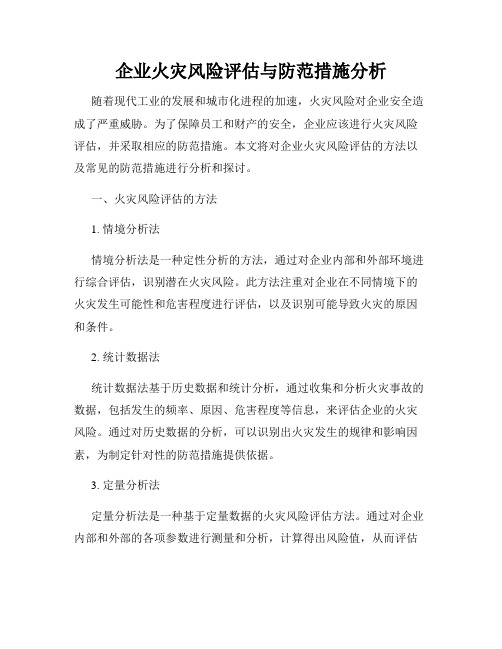 企业火灾风险评估与防范措施分析

随着现代工业的发展和城市化进程的加速，火灾风险对企业安全造成了严重威胁。为了保障员工和财产的安全，企业应该进行火灾风险评估，并采取相应的防范措施。本文将对企业火灾风险评估的方法以及常见的防范措施进行分析和探讨。

一、火灾风险评估的方法

1. 情境分析法

情境分析法是一种定性分析的方法，通过对企业内部和外部环境进行综合评估，识别潜在火灾风险。此方法注重对企业在不同情境下的火灾发生可能性和危害程度进行评估，以及识别可能导致火灾的原因和条件。

2. 统计数据法

统计数据法基于历史数据和统计分析，通过收集和分析火灾事故的数据，包括发生的频率、原因、危害程度等信息，来评估企业的火灾风险。通过对历史数据的分析，可以识别出火灾发生的规律和影响因素，为制定针对性的防范措施提供依据。

3. 定量分析法

定量分析法是一种基于定量数据的火灾风险评估方法。通过对企业内部和外部的各项参数进行测量和分析，计算得出风险值，从而评估